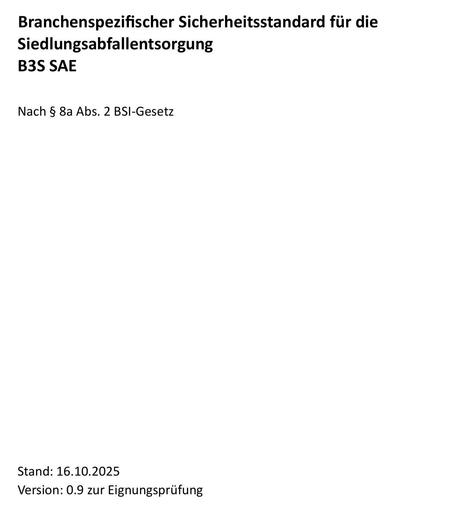 Branchenspezifischer Sicherheitsstandard für die Siedlungsabfallentsorgung
B3S SAE

Nach § 8a Abs. 2 BSI-Gesetz

Stand: 16.10.2025
Version: 0.9 zur Eignungsprüfung